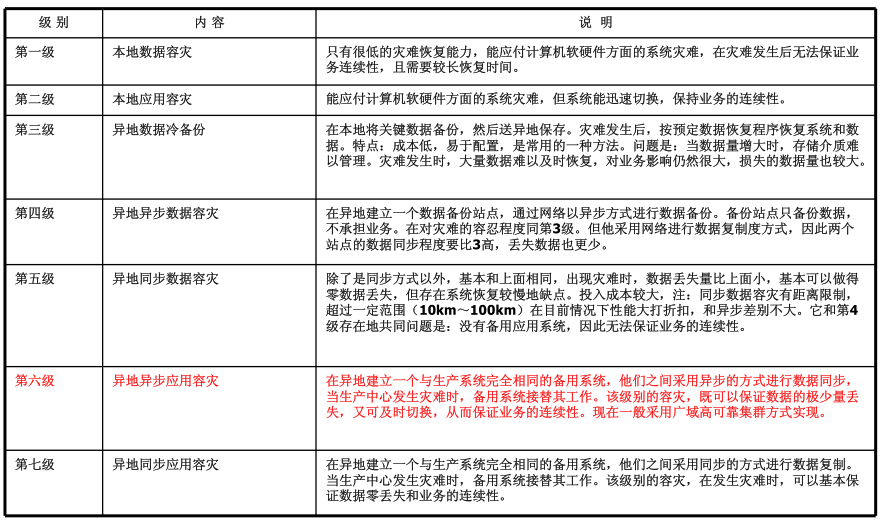 | 级 别 | 内 容 | 说 明 |
|---|---|---|
| 第一级 | 本地数据容灾 | 只有很低的灾难恢复能力，能应付计算机软硬件方面的系统灾难，在灾难发生后无法保证业务连续性，且需要较长恢复时间。 |
| 第二级 | 本地应用容灾 | 能应付计算机软硬件方面的系统灾难，但系统能迅速切换，保持业务的连续性。 |
| 第三级 | 异地数据冷备份 | 在本地将关键数据备份，然后送异地保存。灾难发生后，按预定数据恢复程序恢复系统和数据。特点：成本低，易于配置，是常用的一种方法。问题是：当数据量增大时，存储介质难以管理。灾难发生时，大量数据难以及时恢复，对业务影响仍然很大，损失的数据量也较大。 |
| 第四级 | 异地异步数据容灾 | 在异地建立一个数据备份站点，通过网络以异步方式进行数据备份。备份站点只备份数据，不承担业务。在对灾难的容忍程度同第3级。但他采用网络进行数据复制度方式，因此两个站点的数据同步程度要比3高，丢失数据也更少。 |
| 第五级 | 异地同步数据容灾 | 除了是同步方式以外，基本和上面相同，出现灾难时，数据丢失量比上面小，基本可以做得零数据丢失，但存在系统恢复较慢地缺点。投入成本较大，注：同步数据容灾有距离限制，超过一定范围（10km～100km）在目前情况下性能大打折扣，和异步差别不大。它和第4级存在地共同问题是：没有备用应用系统，因此无法保证业务的连续性。 |
| 第六级 | 异地异步应用容灾 | 在异地建立一个与生产系统完全相同的备用系统，他们之间采用异步的方式进行数据同步，当生产中心发生灾难时，备用系统接替其工作。该级别的容灾，既可以保证数据的极少量丢失，又可及时切换，从而保证业务的连续性。现在一般采用广域高可靠集群方式实现。 |
| 第七级 | 异地同步应用容灾 | 在异地建立一个与生产系统完全相同的备用系统，他们之间采用同步的方式进行数据复制。当生产中心发生灾难时，备用系统接替其工作。该级别的容灾，在发生灾难时，可以基本保证数据零丢失和业务的连续性。 |